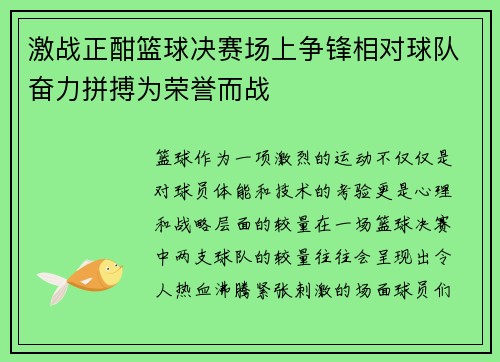 激战正酣篮球决赛场上争锋相对球队奋力拼搏为荣誉而战

篮球作为一项激烈的运动不仅仅是对球员体能和技术的考验更是心理和战略层面的较量在一场篮球决赛中两支球队的较量往往会呈现出令人热血沸腾紧张刺激的场面球员们